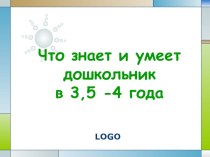 Что знает и умеет дошкольник в 3,5 -4 года

LOGO